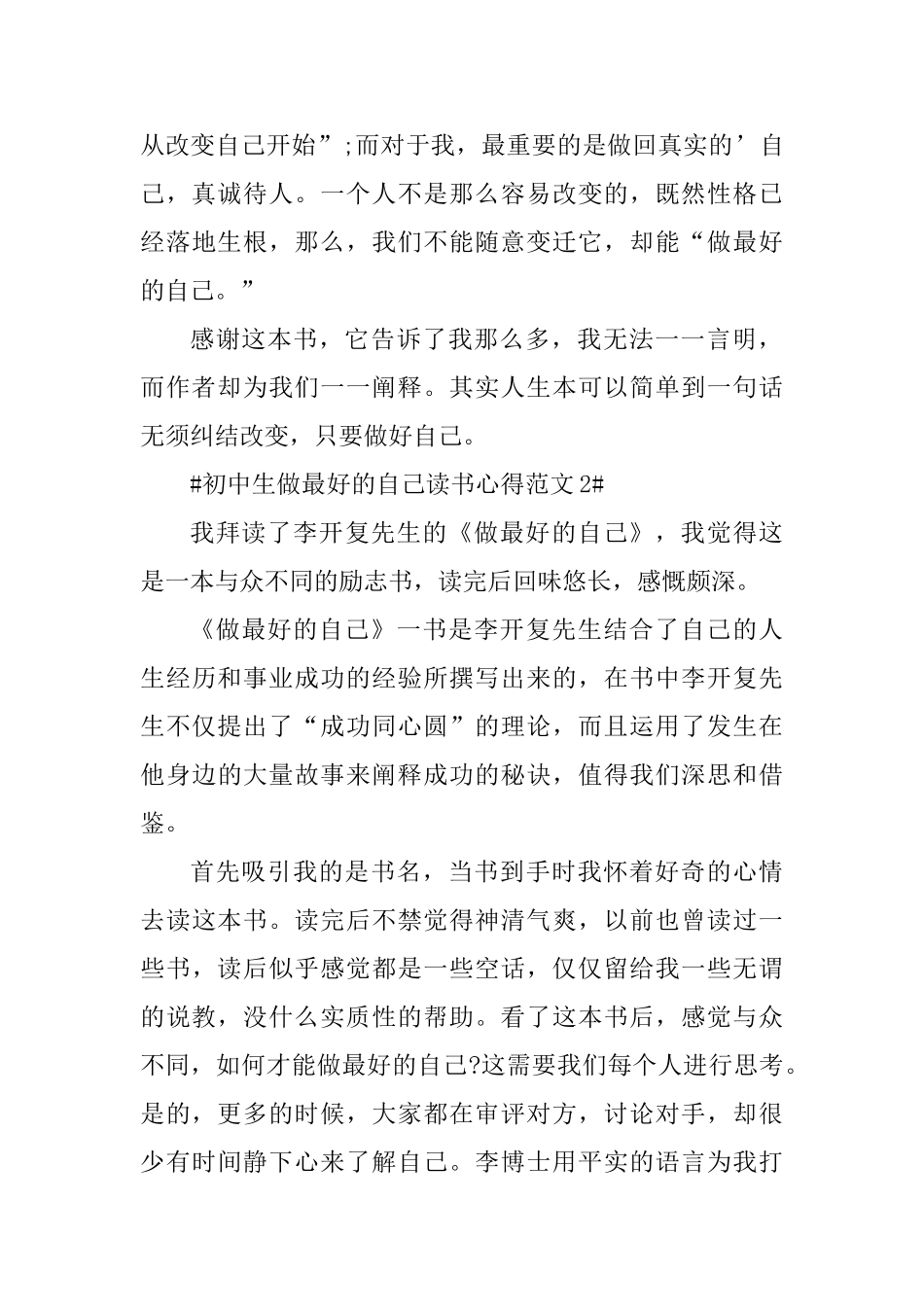 从改变自己开始”;而对于我，最重要的是做回真实的’自己，真诚待人。一个人不是那么容易改变的，既然性格已经落地生根，那么，我们不能随意变迁它，却能“做最好的自己。”

感谢这本书，它告诉了我那么多，我无法一一言明，而作者却为我们一一阐释。其实人生本可以简单到一句话无须纠结改变，只要做好自己。

#初中生做最好的自己读书心得范文 2#

我拜读了李开复先生的《做最好的自己》，我觉得这是一本与众不同的励志书，读完后回味悠长，感慨颇深。

《做最好的自己》一书是李开复先生结合了自己的人生经历和事业成功的经验所撰写出来的，在书中李开复先生不仅提出了“成功同心圆”的理论，而且运用了发生在他身边的大量故事来阐释成功的秘诀，值得我们深思和借鉴。

首先吸引我的是书名，当书到手时我怀着好奇的心情去读这本书。读完后不禁觉得神清气爽，以前也曾读过一些书，读后似乎感觉都是一些空话，仅仅留给我一些无谓的说教，没什么实质性的帮助。看了这本书后，感觉与众不同，如何才能做最好的自己?这需要我们每个人进行思考。是的，更多的时候，大家都在审评对方，讨论对手，却很少有时间静下心来了解自己。李博士用平实的语言为我打